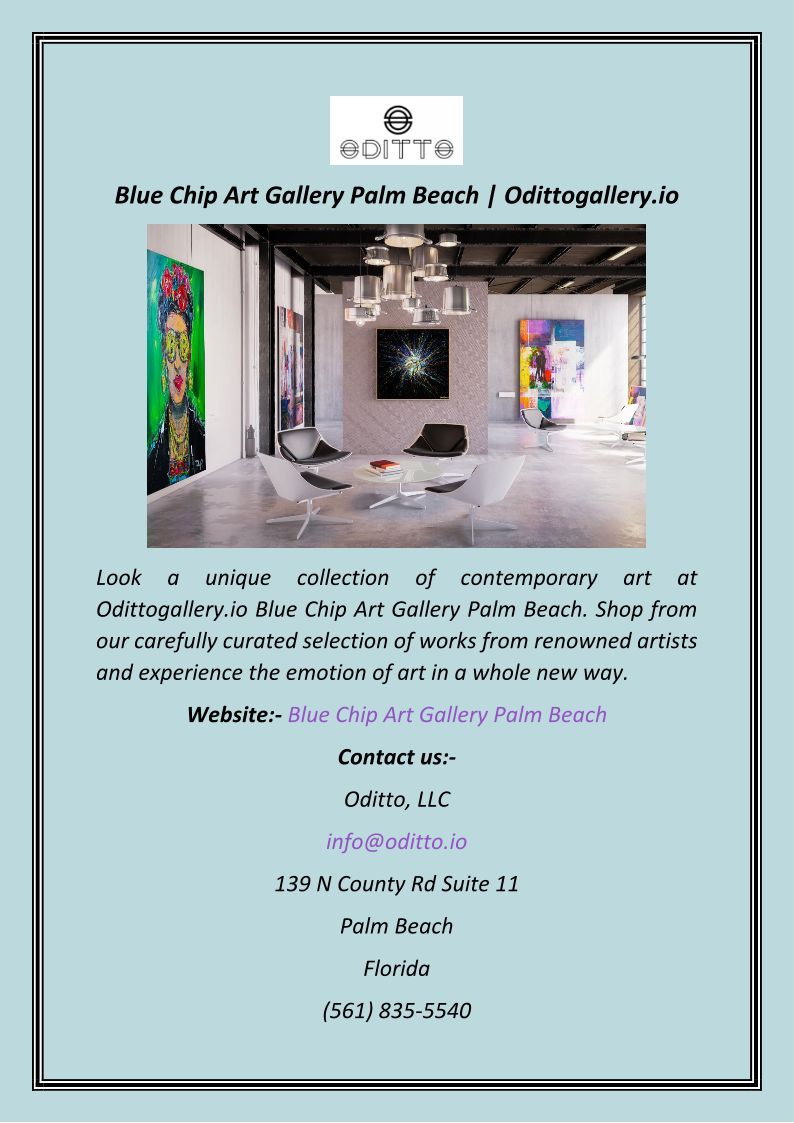 ODITTO

Blue Chip Art Gallery Palm Beach | Odittogallery.io

Look a unique collection of contemporary art at Odittogallery.io Blue Chip Art Gallery Palm Beach. Shop from our carefully curated selection of works from renowned artists and experience the emotion of art in a whole new way.

Website:- Blue Chip Art Gallery Palm Beach

Contact us:-

Oditto, LLC

info@oditto.io

139 N County Rd Suite 11

Palm Beach

Florida

(561) 835-5540